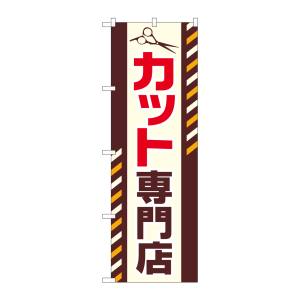 カット専門店